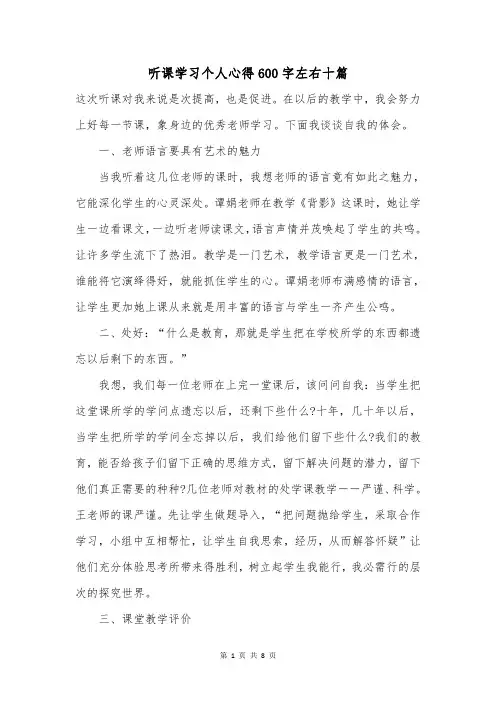 听课学习个人心得600字左右十篇

这次听课对我来说是次提高，也是促进。在以后的教学中，我会努力上好每一节课，象身边的优秀老师学习。下面我谈谈自我的体会。

一、老师语言要具有艺术的魅力

当我听着这几位老师的课时，我想老师的语言竟有如此之魅力，它能深化学生的心灵深处。谭娟老师在教学《背影》这课时，她让学生一边看课文，一边听老师读课文，语言声情并茂唤起了学生的共鸣。让许多学生流下了热泪。教学是一门艺术，教学语言更是一门艺术，谁能将它演绎得好，就能抓住学生的心。谭娟老师布满感情的语言，让学生更加她上课从来就是用丰富的语言与学生一齐产生公鸣。

二、处好：“什么是教育，那就是学生把在学校所学的东西都遗忘以后剩下的东西。”

我想，我们每一位老师在上完一堂课后，该问问自我：当学生把这堂课所学的学问点遗忘以后，还剩下些什么?十年，几十年以后，当学生把所学的学问全忘掉以后，我们给他们留下些什么?我们的教育，能否给孩子们留下正确的思维方式，留下解决问题的潜力，留下他们真正需要的种种?几位老师对教材的处学课教学——严谨、科学。王老师的课严谨。先让学生做题导入，“把问题抛给学生，采取合作学习，小组中互相帮忙，让学生自我思索，经历，从而解答怀疑”让他们充分体验思考所带来得胜利，树立起学生我能行，我必需行的层次的探究世界。

三、课堂教学评价

第 1 页 共 8 页